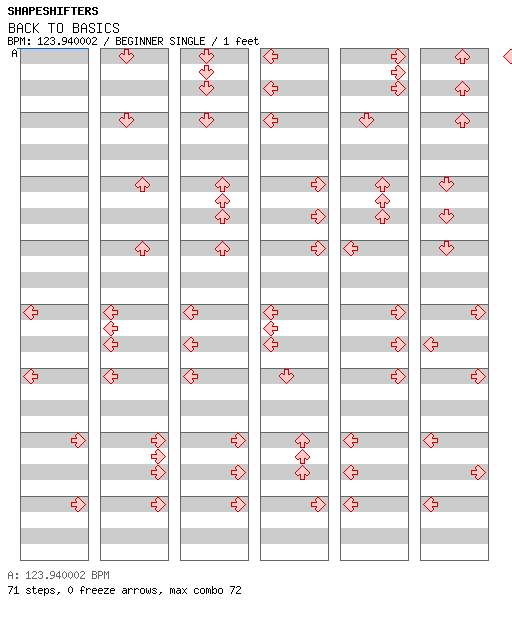 SHAPESHIFTERS
BACK TO BASICS
BPM: 123.940002 / BEGINNER SINGLE / 1 feet
A

A: 123.940002 BPM
71 steps, 0 freeze arrows, max combo 72